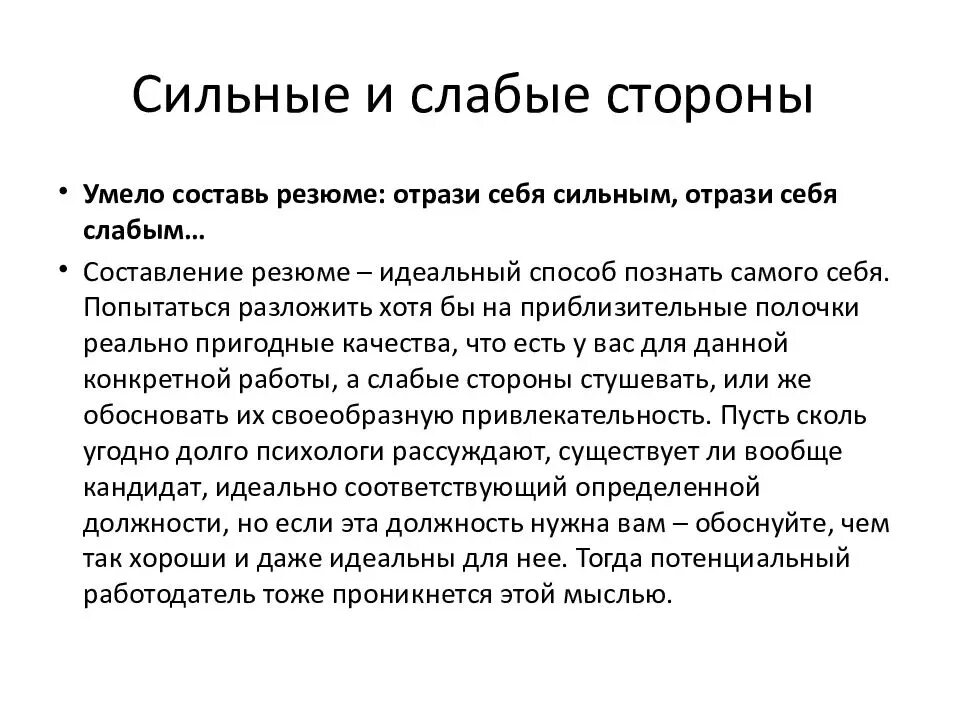 Сильные и слабые стороны

• Умело составь резюме: отрази себя сильным, отрази себя слабым…

• Составление резюме – идеальный способ познать самого себя. Попытаться разложить хотя бы на приблизительные полочки реально пригодные качества, что есть у вас для данной конкретной работы, а слабые стороны стушевать, или же обосновать их своеобразную привлекательность. Пусть сколь угодно долго психологи рассуждают, существует ли вообще кандидат, идеально соответствующий определенной должности, но если эта должность нужна вам – обоснуйте, чем так хороши и даже идеальны для нее. Тогда потенциальный работодатель тоже проникнется этой мыслью.